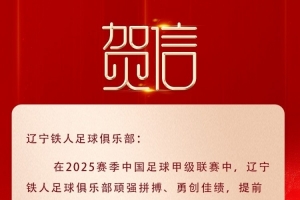 贺信

辽宁铁人足球俱乐部：

在2025赛季中国足球甲级联赛中，辽宁铁人足球俱乐部顽强拼搏、勇创佳绩，提前